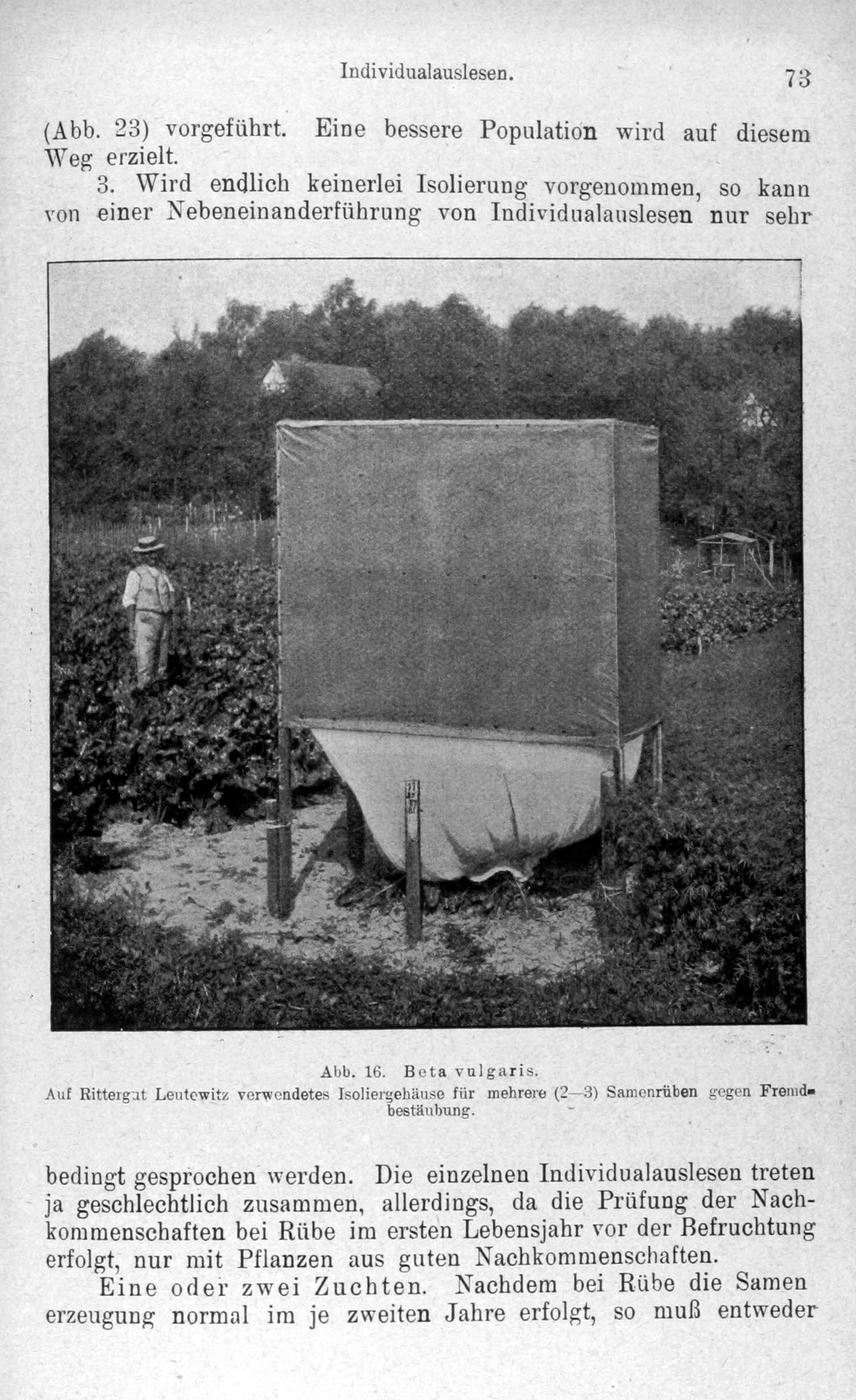 Individualauslesen. 73

(Abb. 23) vorgeführt. Eine bessere Population wird auf diesem Weg erzielt.

3. Wird endlich keinerlei Isolierung vorgenommen, so kann von einer Nebeneinanderführung von Individualauslesen nur sehr

Abb. 16. Beta vulgaris.
Auf Rittergut Leutewitz verwendetes Isoliergehäuse für mehrere (2—3) Samenrüben gegen Fremdbestäubung.

bedingt gesprochen werden. Die einzelnen Individualauslesen treten ja geschlechtlich zusammen, allerdings, da die Prüfung der Nachkommenschaften bei Rübe im ersten Lebensjahr vor der Befruchtung erfolgt, nur mit Pflanzen aus guten Nachkommenschaften.

Eine oder zwei Zuchten. Nachdem bei Rübe die Samen erzeugung normal im je zweiten Jahre erfolgt, so muß entweder